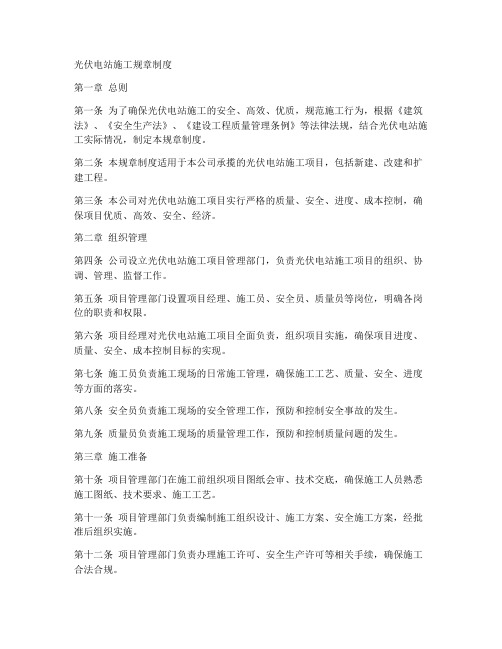 光伏电站施工规章制度

第一章 总则

第一条 为了确保光伏电站施工的安全、高效、优质，规范施工行为，根据《建筑法》、《安全生产法》、《建设工程质量管理条例》等法律法规，结合光伏电站施工实际情况，制定本规章制度。

第二条 本规章制度适用于本公司承揽的光伏电站施工项目，包括新建、改建和扩建工程。

第三条 本公司对光伏电站施工项目实行严格的质量、安全、进度、成本控制，确保项目优质、高效、安全、经济。

第二章 组织管理

第四条 公司设立光伏电站施工项目管理部门，负责光伏电站施工项目的组织、协调、管理、监督工作。

第五条 项目管理部门设置项目经理、施工员、安全员、质量员等岗位，明确各岗位的职责和权限。

第六条 项目经理对光伏电站施工项目全面负责，组织项目实施，确保项目进度、质量、安全、成本控制目标的实现。

第七条 施工员负责施工现场的日常施工管理，确保施工工艺、质量、安全、进度等方面的落实。

第八条 安全员负责施工现场的安全管理工作，预防和控制安全事故的发生。

第九条 质量员负责施工现场的质量管理工作，预防和控制质量问题的发生。

第三章 施工准备

第十条 项目管理部门在施工前组织项目图纸会审、技术交底，确保施工人员熟悉施工图纸、技术要求、施工工艺。

第十一条 项目管理部门负责编制施工组织设计、施工方案、安全施工方案，经批准后组织实施。

第十二条 项目管理部门负责办理施工许可、安全生产许可等相关手续，确保施工合法合规。